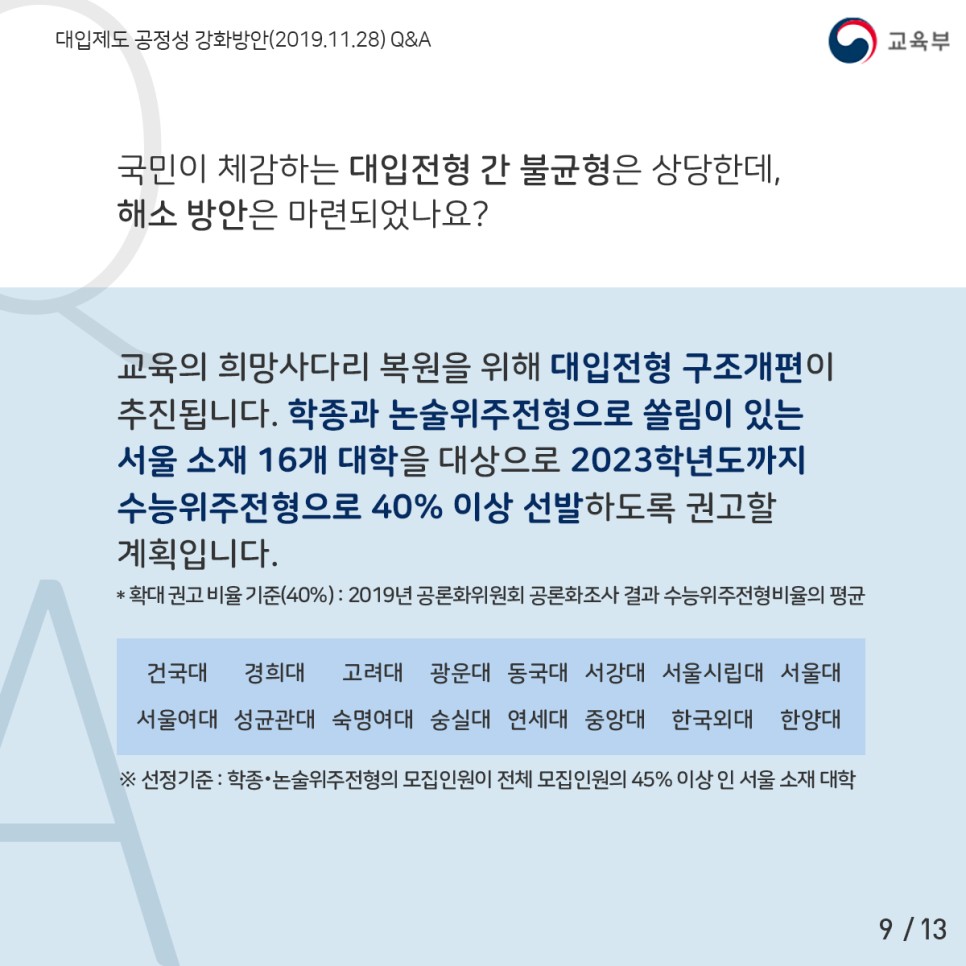 대입제도 공정성 강화방안(2019.11.28) Q&A

교육부

국민이 체감하는 대입전형 간 불균형은 상당한데, 해소 방안은 마련되었나요?

교육의 희망사다리 복원을 위해 대입전형 구조개편이 추진됩니다. 학종과 논술위주전형으로 쏠림이 있는 서울 소재 16개 대학을 대상으로 2023학년도까지 수능위주전형으로 40% 이상 선발하도록 권고할 계획입니다.

* 확대 권고 비율 기준(40%) : 2019년 공론화위원회 공론화조사 결과 수능위주전형비율의 평균

| 건국대 | 경희대 | 고려대 | 광운대 | 동국대 | 서강대 | 서울시립대 | 서울대 |
|---|---|---|---|---|---|---|---|
| 서울여대 | 성균관대 | 숙명여대 | 숭실대 | 연세대 | 중앙대 | 한국외대 | 한양대 |

※ 선정기준 : 학종•논술위주전형의 모집인원이 전체 모집인원의 45% 이상 인 서울 소재 대학

9 / 13